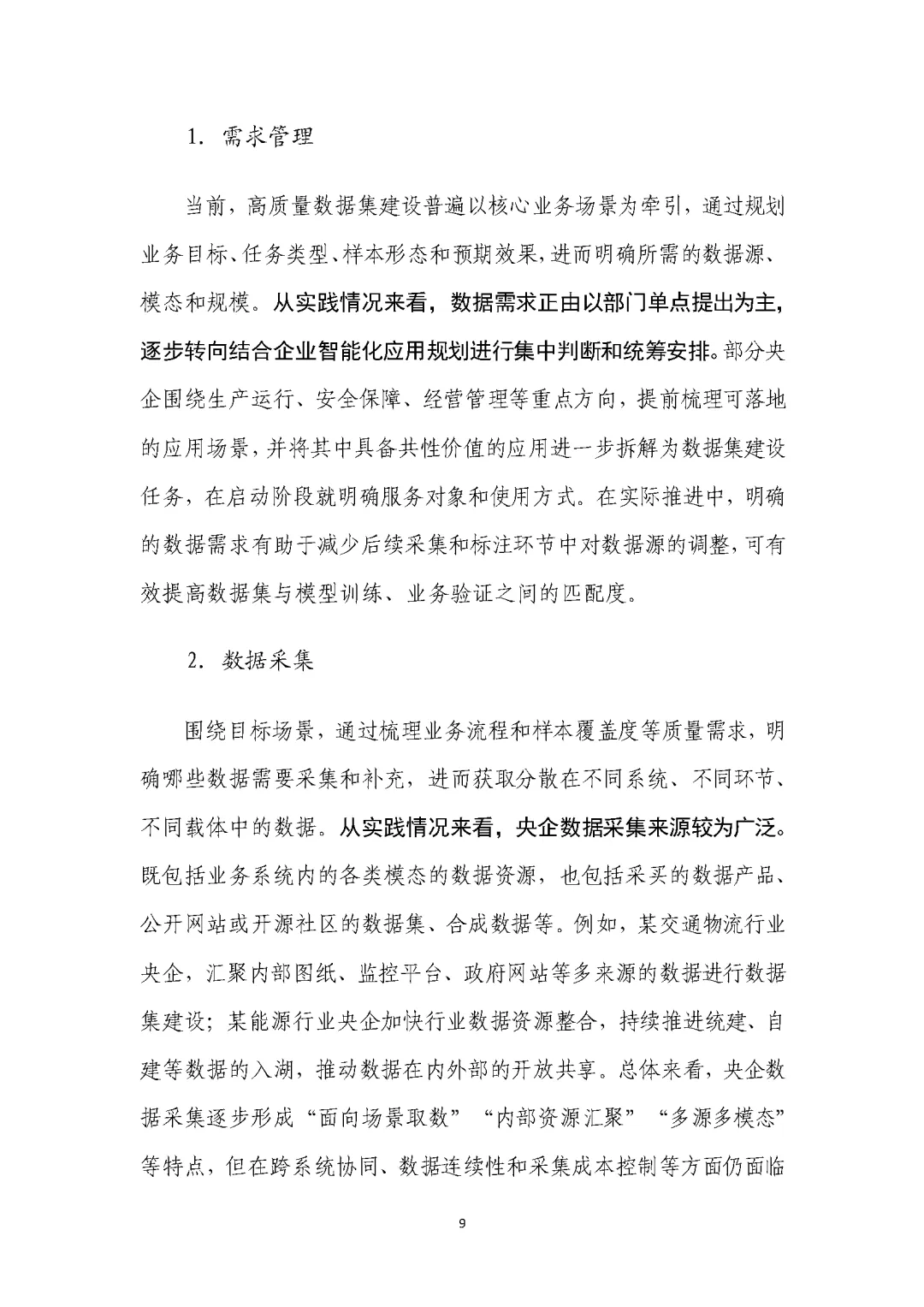 1. 需求管理

当前，高质量数据集建设普遍以核心业务场景为牵引，通过规划业务目标、任务类型、样本形态和预期效果，进而明确所需的数据源、模态和规模。从实践情况来看，数据需求正由以部门单点提出为主，逐步转向结合企业智能化应用规划进行集中判断和统筹安排。部分央企围绕生产运行、安全保障、经营管理等重点方向，提前梳理可落地的应用场景，并将其中具备共性价值的应用进一步拆解为数据集建设任务，在启动阶段就明确服务对象和使用方式。在实际推进中，明确的数据需求有助于减少后续采集和标注环节中对数据源的调整，可有效提高数据集与模型训练、业务验证之间的匹配度。

2. 数据采集

围绕目标场景，通过梳理业务流程和样本覆盖度等质量需求，明确哪些数据需要采集和补充，进而获取分散在不同系统、不同环节、不同载体中的数据。从实践情况来看，央企数据采集来源较为广泛。既包括业务系统内的各类模态的数据资源，也包括采买的数据产品、公开网站或开源社区的数据集、合成数据等。例如，某交通物流行业央企，汇聚内部图纸、监控平台、政府网站等多来源的数据进行数据集建设；某能源行业央企加快行业数据资源整合，持续推进统建、自建等数据的入湖，推动数据在内外部的开放共享。总体来看，央企数据采集逐步形成“面向场景取数”“内部资源汇聚”“多源多模态”等特点，但在跨系统协同、数据连续性和采集成本控制等方面仍面临

9